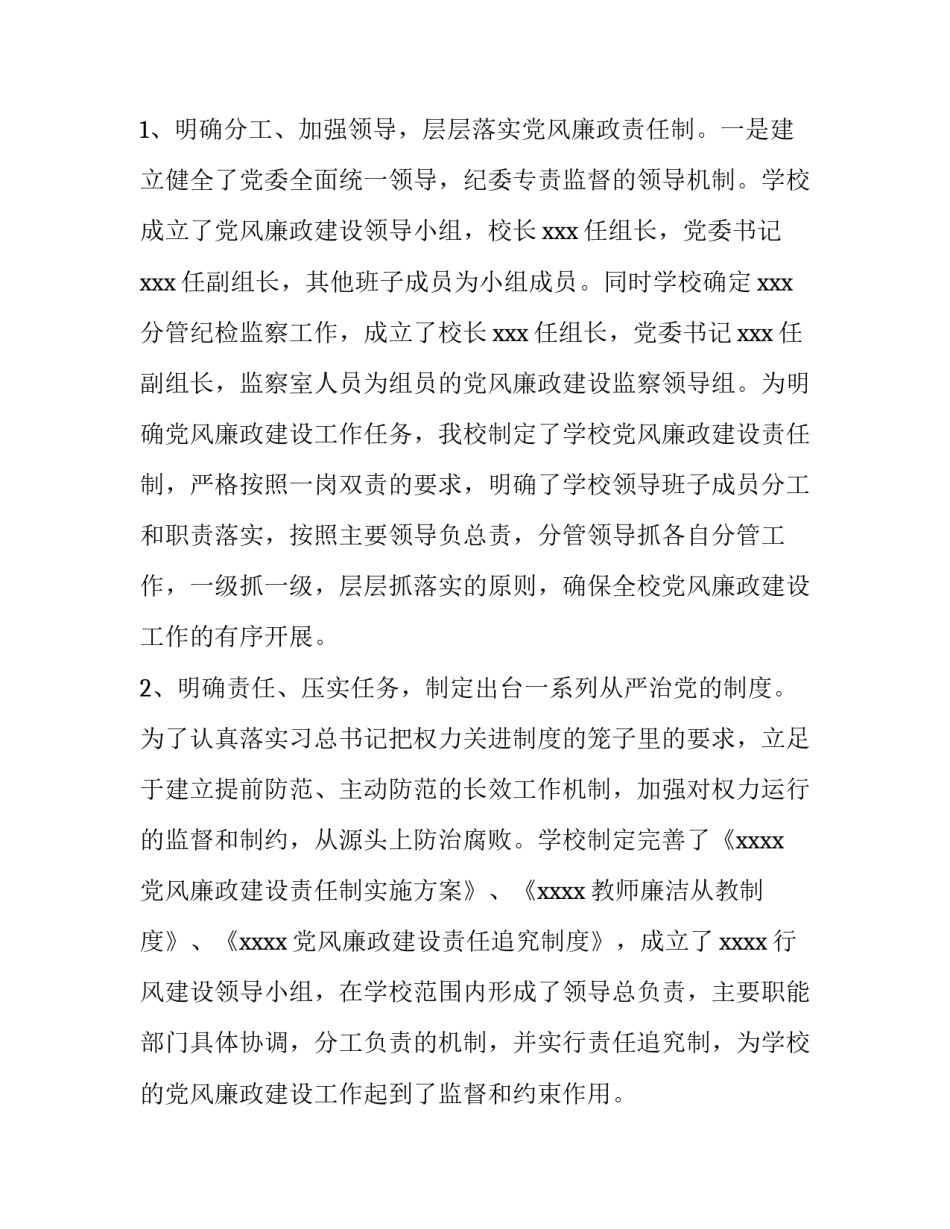 1、明确分工、加强领导，层层落实党风廉政责任制。一是建立健全了党委全面统一领导，纪委专责监督的领导机制。学校成立了党风廉政建设领导小组，校长 xxx 任组长，党委书记 xxx 任副组长，其他班子成员为小组成员。同时学校确定 xxx 分管纪检监察工作，成立了校长 xxx 任组长，党委书记 xxx 任副组长，监察室人员为组员的党风廉政建设监察领导组。为明确党风廉政建设工作任务，我校制定了学校党风廉政建设责任制，严格按照一岗双责的要求，明确了学校领导班子成员分工和职责落实，按照主要领导负总责，分管领导抓各自分管工作，一级抓一级，层层抓落实的原则，确保全校党风廉政建设工作的有序开展。
2、明确责任、压实任务，制定出台一系列从严治党的制度。为了认真落实习总书记把权力关进制度的笼子里的要求，立足于建立提前防范、主动防范的长效工作机制，加强对权力运行的监督和制约，从源头上防治腐败。学校制定完善了《xxxx 党风廉政建设责任制实施方案》、《xxxx 教师廉洁从教制度》、《xxxx 党风廉政建设责任追究制度》，成立了 xxxx 行风建设领导小组，在学校范围内形成了领导总负责，主要职能部门具体协调，分工负责的机制，并实行责任追究制，为学校的党风廉政建设工作起到了监督和约束作用。